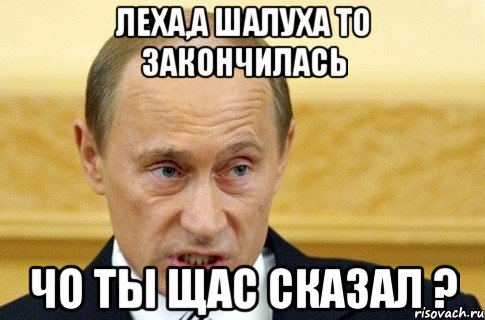 ЛЕХА,А ШАЛУХА ТО ЗАКОНЧИЛАСЬ

ЧО ТЫ ЩАС СКАЗАЛ ?

risovach.ru